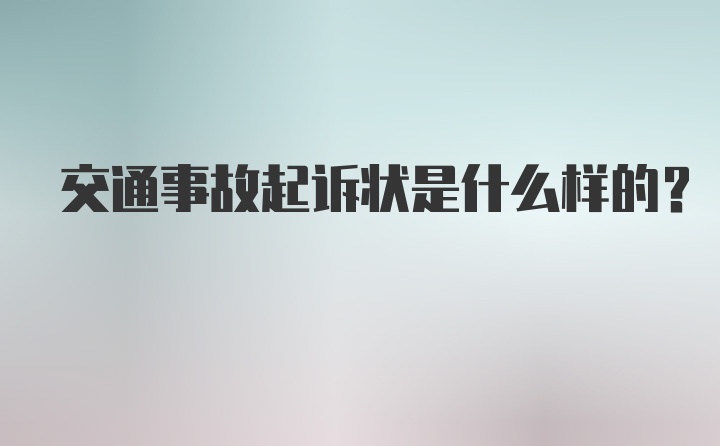 交通事故起诉状是什么样的？